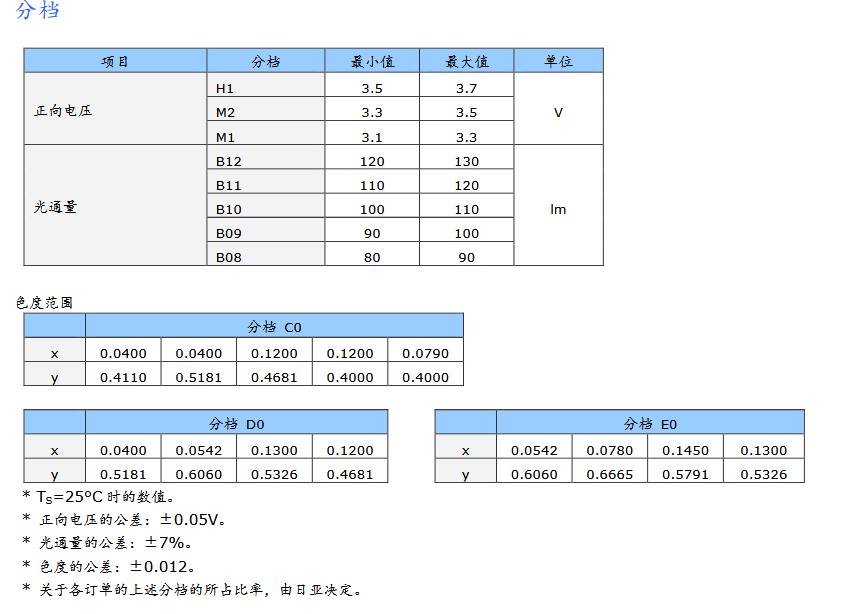 分档

| 项目 | 分档 | 最小值 | 最大值 | 单位 |
|---|---|---|---|---|
| 正向电压 | H1 | 3.5 | 3.7 | V |
|  | M2 | 3.3 | 3.5 |  |
|  | M1 | 3.1 | 3.3 |  |
| 光通量 | B12 | 120 | 130 | lm |
|  | B11 | 110 | 120 |  |
|  | B10 | 100 | 110 |  |
|  | B09 | 90 | 100 |  |
|  | B08 | 80 | 90 |  |

色度范围

|  | 分档 C0 |  |  |  |  |
|---|---|---|---|---|---|
| x | 0.0400 | 0.0400 | 0.1200 | 0.1200 | 0.0790 |
| y | 0.4110 | 0.5181 | 0.4681 | 0.4000 | 0.4000 |

|  | 分档 D0 |  |  |  |
|---|---|---|---|---|
| x | 0.0400 | 0.0542 | 0.1300 | 0.1200 |
| y | 0.5181 | 0.6060 | 0.5326 | 0.4681 |

|  | 分档 E0 |  |  |  |
|---|---|---|---|---|
| x | 0.0542 | 0.0780 | 0.1450 | 0.1300 |
| y | 0.6060 | 0.6665 | 0.5791 | 0.5326 |

* $T_S$=25°C时的数值。
* 正向电压的公差：±0.05V。
* 光通量的公差：±7%。
* 色度的公差：±0.012。
* 关于各订单的上述分档的所占比率，由日亚决定。